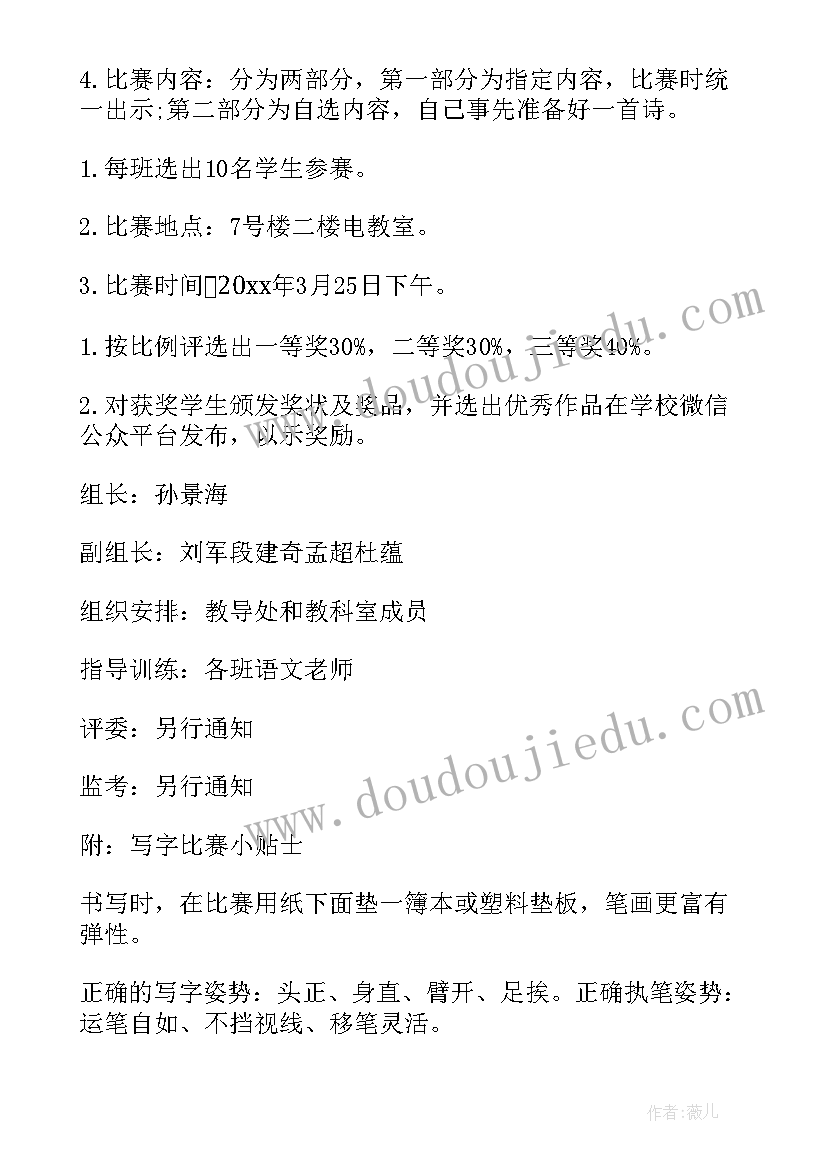 4.比赛内容：分为两部分，第一部分为指定内容，比赛时统一出示;第二部分为自选内容，自己事先准备好一首诗。

1.每班选出10名学生参赛。

2.比赛地点：7号楼二楼电教室。

3.比赛时间20xx年3月25日下午。

1.按比例评选出一等奖30%，二等奖30%，三等奖40%。

2.对获奖学生颁发奖状及奖品，并选出优秀作品在学校微信公众平台发布，以示奖励。

组长：孙景海

副组长：刘军段建奇孟超杜蕴

组织安排：教导处和教科室成员

指导训练：各班语文老师

评委：另行通知

监考：另行通知

附：写字比赛小贴士

书写时，在比赛用纸下面垫一簿本或塑料垫板，笔画更富有弹性。

正确的写字姿势：头正、身直、臂开、足挨。正确执笔姿势：运笔自如、不挡视线、移笔灵活。

www.doudoujiedu.com

www.doudoujiedu.com

作者：薇儿